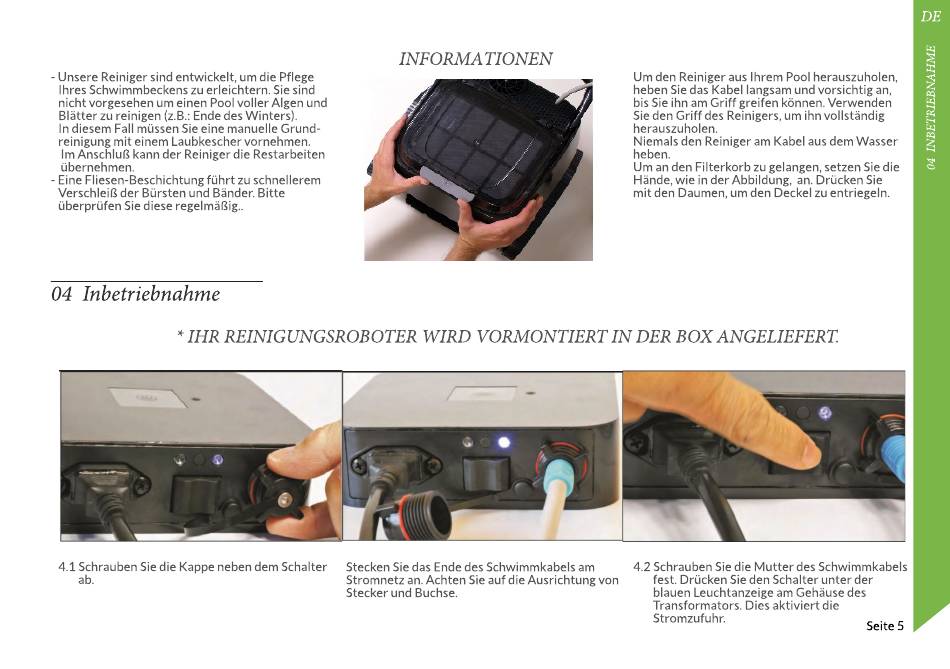 DE

04 INBETRIEBNAHME

INFORMATIONEN

- Unsere Reiniger sind entwickelt, um die Pflege Ihres Schwimmbeckens zu erleichtern. Sie sind nicht vorgesehen um einen Pool voller Algen und Blätter zu reinigen (z.B.: Ende des Winters).
In diesem Fall müssen Sie eine manuelle Grundreinigung mit einem Laubkescher vornehmen.
Im Anschluß kann der Reiniger die Restarbeiten übernehmen.
- Eine Fliesen-Beschichtung führt zu schnellerem Verschleiß der Bürsten und Bänder. Bitte überprüfen Sie diese regelmäßig..

Um den Reiniger aus Ihrem Pool herauszuholen, heben Sie das Kabel langsam und vorsichtig an, bis Sie ihn am Griff greifen können. Verwenden Sie den Griff des Reinigers, um ihn vollständig herauszuholen.
Niemals den Reiniger am Kabel aus dem Wasser heben.
Um an den Filterkorb zu gelangen, setzen Sie die Hände, wie in der Abbildung, an. Drücken Sie mit den Daumen, um den Deckel zu entriegeln.

04 Inbetriebnahme

* IHR REINIGUNGSROBOTER WIRD VORMONTIERT IN DER BOX ANGELIEFERT.

4.1 Schrauben Sie die Kappe neben dem Schalter ab.

Stecken Sie das Ende des Schwimmkabels am Stromnetz an. Achten Sie auf die Ausrichtung von Stecker und Buchse.

4.2 Schrauben Sie die Mutter des Schwimmkabels fest. Drücken Sie den Schalter unter der blauen Leuchtanzeige am Gehäuse des Transformators. Dies aktiviert die Stromzufuhr.

Seite 5